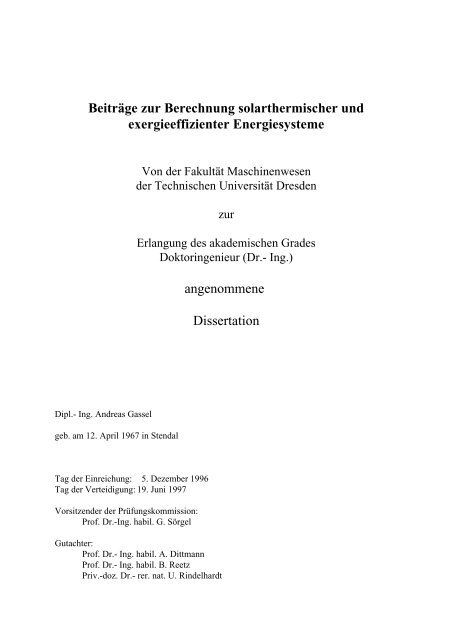 Beiträge zur Berechnung solarthermischer und exergieeffizienter Energiesysteme

Von der Fakultät Maschinenwesen
der Technischen Universität Dresden

zur

Erlangung des akademischen Grades
Doktoringenieur (Dr.- Ing.)

angenommene

Dissertation

Dipl.- Ing. Andreas Gassel

geb. am 12. April 1967 in Stendal

Tag der Einreichung: 5. Dezember 1996
Tag der Verteidigung: 19. Juni 1997

Vorsitzender der Prüfungskommission:
Prof. Dr.-Ing. habil. G. Sörgel

Gutachter:
Prof. Dr.- Ing. habil. A. Dittmann
Prof. Dr.- Ing. habil. B. Reetz
Priv.-doz. Dr.- rer. nat. U. Rindelhardt